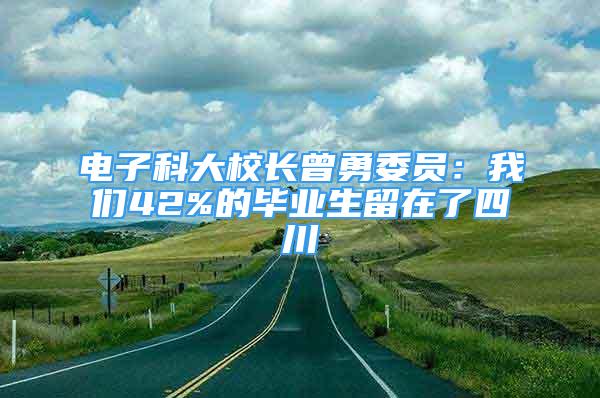 电子科大校长曾勇委员：我们42%的毕业生留在了四川